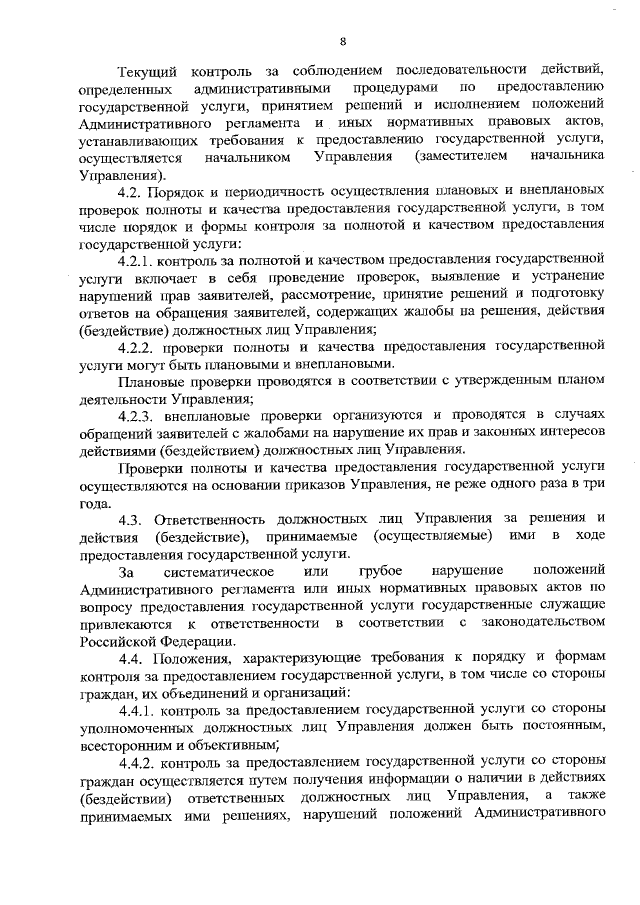 8

Текущий контроль за соблюдением последовательности действий, определенных административными процедурами по предоставлению государственной услуги, принятием решений и исполнением положений Административного регламента и иных нормативных правовых актов, устанавливающих требования к предоставлению государственной услуги, осуществляется начальником Управления (заместителем начальника Управления).

4.2. Порядок и периодичность осуществления плановых и внеплановых проверок полноты и качества предоставления государственной услуги, в том числе порядок и формы контроля за полнотой и качеством предоставления государственной услуги:

4.2.1. контроль за полнотой и качеством предоставления государственной услуги включает в себя проведение проверок, выявление и устранение нарушений прав заявителей, рассмотрение, принятие решений и подготовку ответов на обращения заявителей, содержащих жалобы на решения, действия (бездействие) должностных лиц Управления;

4.2.2. проверки полноты и качества предоставления государственной услуги могут быть плановыми и внеплановыми.

Плановые проверки проводятся в соответствии с утвержденным планом деятельности Управления;

4.2.3. внеплановые проверки организуются и проводятся в случаях обращений заявителей с жалобами на нарушение их прав и законных интересов действиями (бездействием) должностных лиц Управления.

Проверки полноты и качества предоставления государственной услуги осуществляются на основании приказов Управления, не реже одного раза в три года.

4.3. Ответственность должностных лиц Управления за решения и действия (бездействие), принимаемые (осуществляемые) ими в ходе предоставления государственной услуги.

За систематическое или грубое нарушение положений Административного регламента или иных нормативных правовых актов по вопросу предоставления государственной услуги государственные служащие привлекаются к ответственности в соответствии с законодательством Российской Федерации.

4.4. Положения, характеризующие требования к порядку и формам контроля за предоставлением государственной услуги, в том числе со стороны граждан, их объединений и организаций:

4.4.1. контроль за предоставлением государственной услуги со стороны уполномоченных должностных лиц Управления должен быть постоянным, всесторонним и объективным;

4.4.2. контроль за предоставлением государственной услуги со стороны граждан осуществляется путем получения информации о наличии в действиях (бездействии) ответственных должностных лиц Управления, а также принимаемых ими решениях, нарушений положений Административного